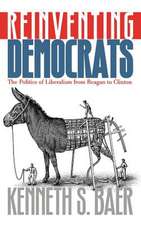 REINVENTING
DEMOCRATS

The Politics of Liberalism from Reagan to Clinton

KENNETH S. BAER